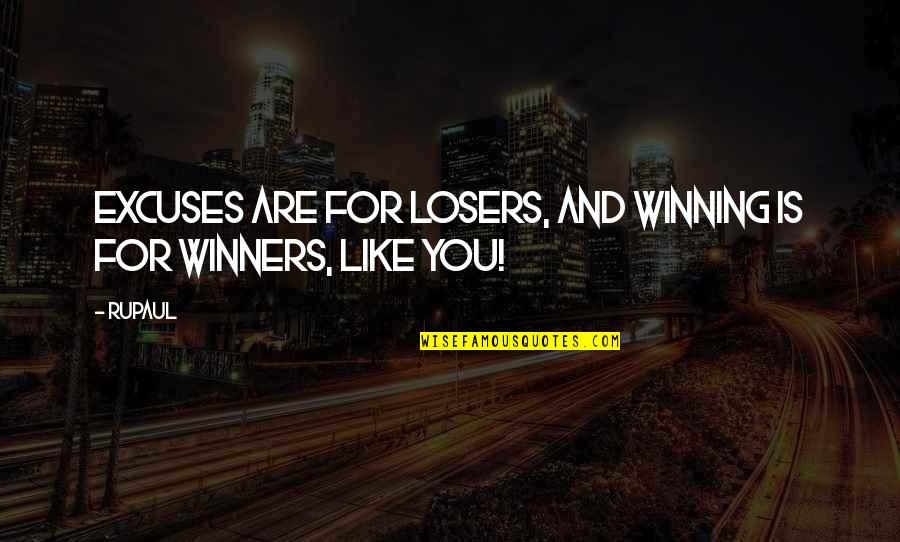 EXCUSES ARE FOR LOSERS, AND WINNING IS FOR WINNERS, LIKE YOU!

- RUPAUL

WISEFAMOUSQUOTES.COM